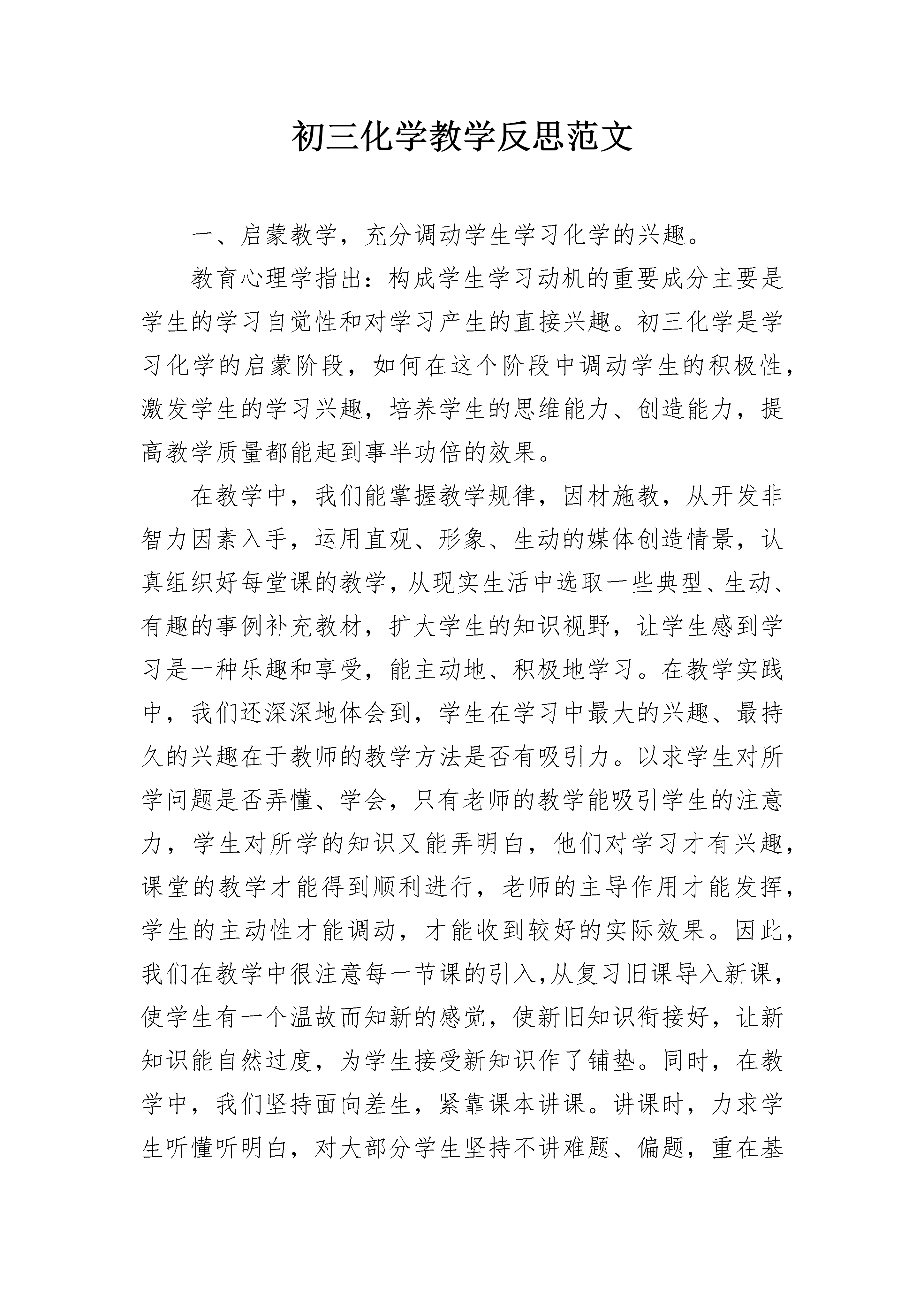 初三化学教学反思范文

一、启蒙教学，充分调动学生学习化学的兴趣。

教育心理学指出：构成学生学习动机的重要成分主要是学生的学习自觉性和对学习产生的直接兴趣。初三化学是学习化学的启蒙阶段，如何在这个阶段中调动学生的积极性，激发学生的学习兴趣，培养学生的思维能力、创造能力，提高教学质量都能起到事半功倍的效果。

在教学中，我们能掌握教学规律，因材施教，从开发非智力因素入手，运用直观、形象、生动的媒体创造情景，认真组织好每堂课的教学，从现实生活中选取一些典型、生动、有趣的事例补充教材，扩大学生的知识视野，让学生感到学习是一种乐趣和享受，能主动地、积极地学习。在教学实践中，我们还深深地体会到，学生在学习中最大的兴趣、最持久的兴趣在于教师的教学方法是否有吸引力。以求学生对所学问题是否弄懂、学会，只有老师的教学能吸引学生的注意力，学生对所学的知识又能弄明白，他们对学习才有兴趣，课堂的教学才能得到顺利进行，老师的主导作用才能发挥，学生的主动性才能调动，才能收到较好的实际效果。因此，我们在教学中很注意每一节课的引入,从复习旧课导入新课，使学生有一个温故而知新的感觉，使新旧知识衔接好，让新知识能自然过度，为学生接受新知识作了铺垫。同时，在教学中，我们坚持面向差生，紧靠课本讲课。讲课时，力求学生听懂听明白，对大部分学生坚持不讲难题、偏题，重在基